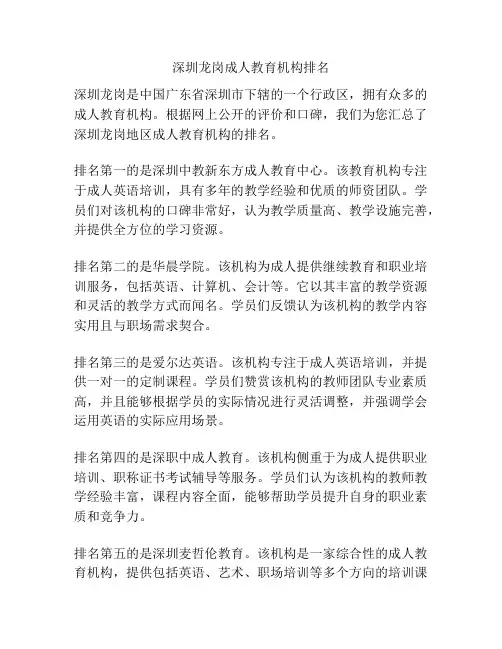 深圳龙岗成人教育机构排名

深圳龙岗是中国广东省深圳市下辖的一个行政区，拥有众多的成人教育机构。根据网上公开的评价和口碑，我们为您汇总了深圳龙岗地区成人教育机构的排名。

排名第一的是深圳中教新东方成人教育中心。该教育机构专注于成人英语培训，具有多年的教学经验和优质的师资团队。学员们对该机构的口碑非常好，认为教学质量高、教学设施完善，并提供全方位的学习资源。

排名第二的是华晨学院。该机构为成人提供继续教育和职业培训服务，包括英语、计算机、会计等。它以其丰富的教学资源和灵活的教学方式而闻名。学员们反馈认为该机构的教学内容实用且与职场需求契合。

排名第三的是爱尔达英语。该机构专注于成人英语培训，并提供一对一的定制课程。学员们赞赏该机构的教师团队专业素质高，并且能够根据学员的实际情况进行灵活调整，并强调学会运用英语的实际应用场景。

排名第四的是深职中成人教育。该机构侧重于为成人提供职业培训、职称证书考试辅导等服务。学员们认为该机构的教师教学经验丰富，课程内容全面，能够帮助学员提升自身的职业素质和竞争力。

排名第五的是深圳麦哲伦教育。该机构是一家综合性的成人教育机构，提供包括英语、艺术、职场培训等多个方向的培训课